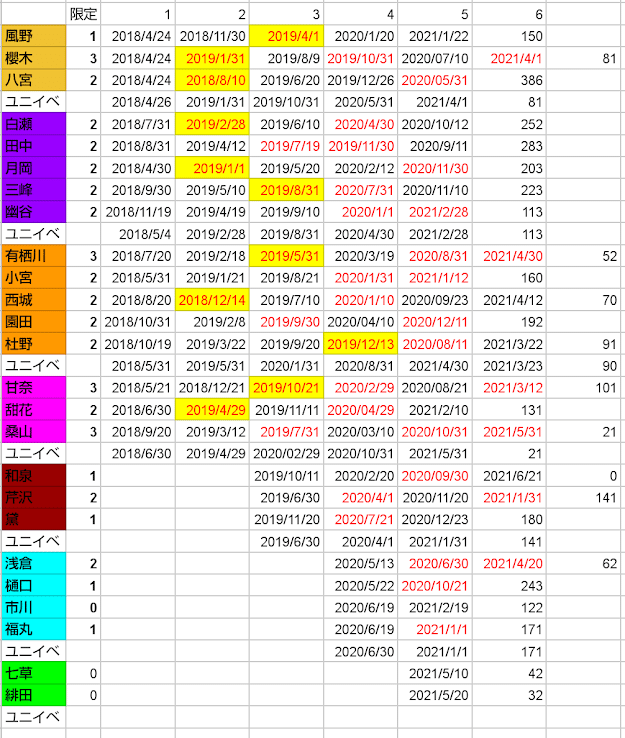 |  | 限定 | 1 | 2 | 3 | 4 | 5 | 6 |  |
|---|---|---|---|---|---|---|---|---|
| 風野 | 1 | 2018/4/24 | 2018/11/30 | 2019/4/1 | 2020/1/20 | 2021/1/22 | 150 |  |
| 櫻木 | 3 | 2018/4/24 | 2019/1/31 | 2019/8/9 | 2019/10/31 | 2020/07/10 | 2021/4/1 | 81 |
| 八宮 | 2 | 2018/4/24 | 2018/8/10 | 2019/6/20 | 2019/12/26 | 2020/05/31 | 386 |  |
| ユニイベ |  | 2018/4/26 | 2019/1/31 | 2019/10/31 | 2020/5/31 | 2021/4/1 | 81 |  |
| 白瀬 | 2 | 2018/7/31 | 2019/2/28 | 2019/6/10 | 2020/4/30 | 2020/10/12 | 252 |  |
| 田中 | 2 | 2018/8/31 | 2019/4/12 | 2019/7/19 | 2019/11/30 | 2020/9/11 | 283 |  |
| 月岡 | 2 | 2018/4/30 | 2019/1/1 | 2019/5/20 | 2020/2/12 | 2020/11/30 | 203 |  |
| 三峰 | 2 | 2018/9/30 | 2019/5/10 | 2019/8/31 | 2020/7/31 | 2020/11/10 | 223 |  |
| 幽谷 | 2 | 2018/11/19 | 2019/4/19 | 2019/9/10 | 2020/1/1 | 2021/2/28 | 113 |  |
| ユニイベ |  | 2018/5/4 | 2019/2/28 | 2019/8/31 | 2020/4/30 | 2021/2/28 | 113 |  |
| 有栖川 | 3 | 2018/7/20 | 2019/2/18 | 2019/5/31 | 2020/3/19 | 2020/8/31 | 2021/4/30 | 52 |
| 小宮 | 2 | 2018/5/31 | 2019/1/21 | 2019/8/21 | 2020/1/31 | 2021/1/12 | 160 |  |
| 西城 | 2 | 2018/8/20 | 2018/12/14 | 2019/7/10 | 2020/1/10 | 2020/09/23 | 2021/4/12 | 70 |
| 園田 | 2 | 2018/10/31 | 2019/2/8 | 2019/9/30 | 2020/04/10 | 2020/12/11 | 192 |  |
| 杜野 | 2 | 2018/10/19 | 2019/3/22 | 2019/9/20 | 2019/12/13 | 2020/08/11 | 2021/3/22 | 91 |
| ユニイベ |  | 2018/5/31 | 2019/5/31 | 2020/1/31 | 2020/8/31 | 2021/4/30 | 2021/3/23 | 90 |
| 甘奈 | 3 | 2018/5/21 | 2018/12/21 | 2019/10/21 | 2020/2/29 | 2020/08/21 | 2021/3/12 | 101 |
| 甜花 | 2 | 2018/6/30 | 2019/4/29 | 2019/11/11 | 2020/04/29 | 2021/2/10 | 131 |  |
| 桑山 | 3 | 2018/9/20 | 2019/3/12 | 2019/7/31 | 2020/03/10 | 2020/10/31 | 2021/5/31 | 21 |
| ユニイベ |  | 2018/6/30 | 2019/4/29 | 2020/02/29 | 2020/10/31 | 2021/5/31 | 21 |  |
| 和泉 | 1 |  |  | 2019/10/11 | 2020/2/20 | 2020/09/30 | 2021/6/21 | 0 |
| 芹沢 | 2 |  |  | 2019/6/30 | 2020/4/1 | 2020/11/20 | 2021/1/31 | 141 |
| 黛 | 1 |  |  | 2019/11/20 | 2020/7/21 | 2020/12/23 | 180 |  |
| ユニイベ |  |  |  | 2019/6/30 | 2020/4/1 | 2021/1/31 | 141 |  |
| 浅倉 | 2 |  |  |  | 2020/5/13 | 2020/6/30 | 2021/4/20 | 62 |
| 樋口 | 1 |  |  |  | 2020/5/22 | 2020/10/21 | 243 |  |
| 市川 | 0 |  |  |  | 2020/6/19 | 2021/2/19 | 122 |  |
| 福丸 | 1 |  |  |  | 2020/6/19 | 2021/1/1 | 171 |  |
| ユニイベ |  |  |  |  | 2020/6/30 | 2021/1/1 | 171 |  |
| 七草 | 0 |  |  |  |  | 2021/5/10 | 42 |  |
| 緋田 | 0 |  |  |  |  | 2021/5/20 | 32 |  |
| ユニイベ |  |  |  |  |  |  |  |  |